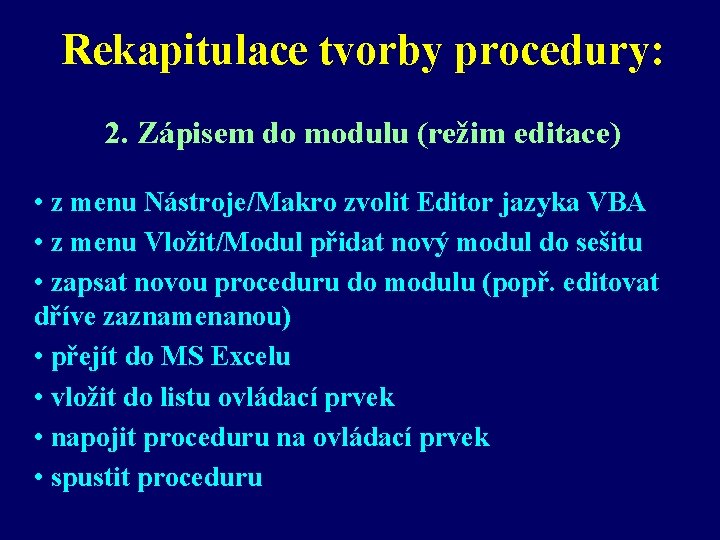 Rekapitulace tvorby procedury:

2. Zápisem do modulu (režim editace)

• z menu Nástroje/Makro zvolit Editor jazyka VBA
• z menu Vložit/Modul přidat nový modul do sešitu
• zapsat novou proceduru do modulu (popř. editovat dříve zaznamenanou)
• přejít do MS Excelu
• vložit do listu ovládací prvek
• napojit proceduru na ovládací prvek
• spustit proceduru